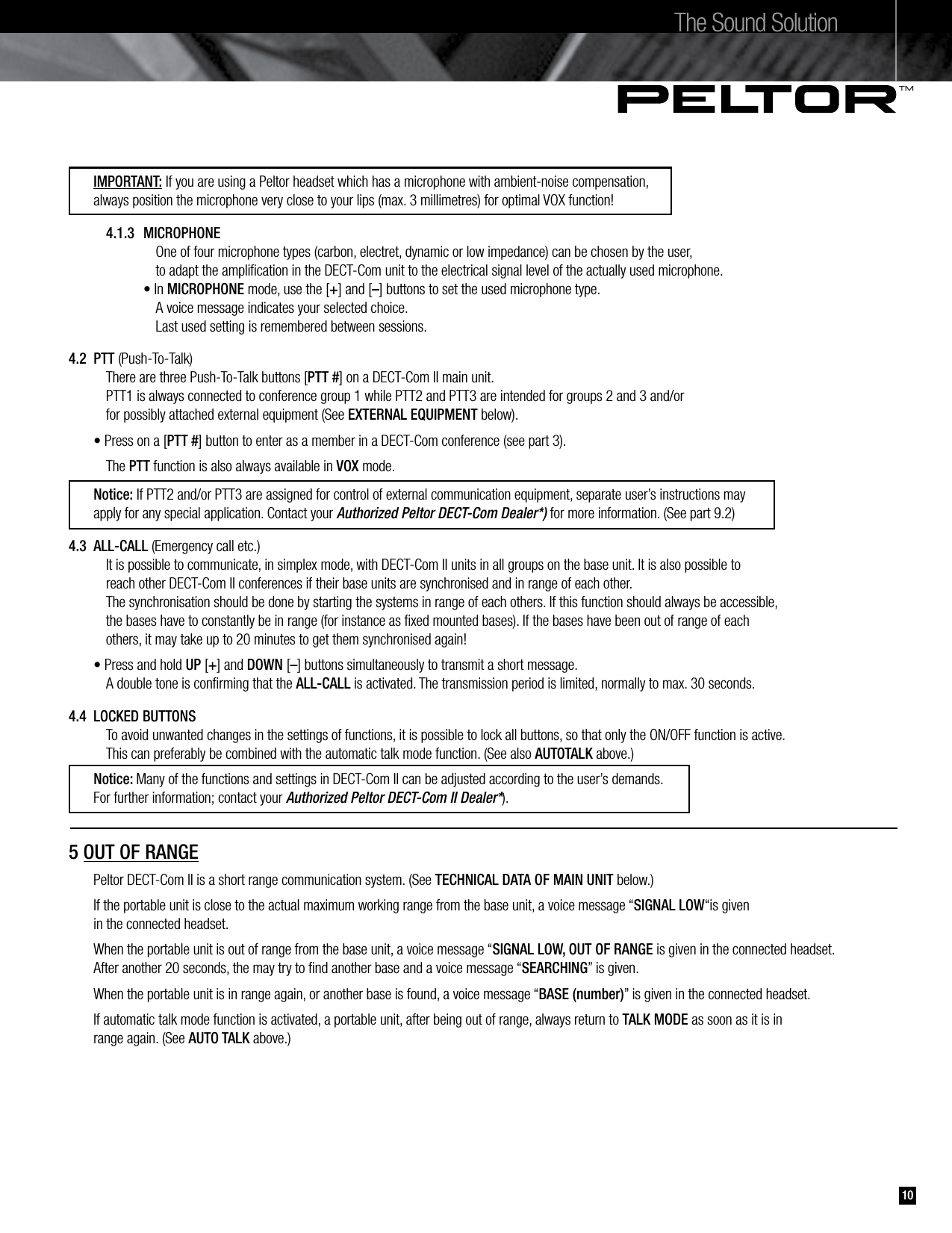 The Sound Solution

PELTOR™

IMPORTANT: If you are using a Peltor headset which has a microphone with ambient-noise compensation, always position the microphone very close to your lips (max. 3 millimetres) for optimal VOX function!

4.1.3 MICROPHONE
One of four microphone types (carbon, electret, dynamic or low impedance) can be chosen by the user, to adapt the amplification in the DECT-Com unit to the electrical signal level of the actually used microphone.
• In MICROPHONE mode, use the [+] and [–] buttons to set the used microphone type.
A voice message indicates your selected choice.
Last used setting is remembered between sessions.

4.2 PTT (Push-To-Talk)
There are three Push-To-Talk buttons [PTT #] on a DECT-Com II main unit.
PTT1 is always connected to conference group 1 while PTT2 and PTT3 are intended for groups 2 and 3 and/or for possibly attached external equipment (See EXTERNAL EQUIPMENT below).

• Press on a [PTT #] button to enter as a member in a DECT-Com conference (see part 3).

The PTT function is also always available in VOX mode.

Notice: If PTT2 and/or PTT3 are assigned for control of external communication equipment, separate user’s instructions may apply for any special application. Contact your Authorized Peltor DECT-Com Dealer*) for more information. (See part 9.2)

4.3 ALL-CALL (Emergency call etc.)
It is possible to communicate, in simplex mode, with DECT-Com II units in all groups on the base unit. It is also possible to reach other DECT-Com II conferences if their base units are synchronised and in range of each other.
The synchronisation should be done by starting the systems in range of each others. If this function should always be accessible, the bases have to constantly be in range (for instance as fixed mounted bases). If the bases have been out of range of each others, it may take up to 20 minutes to get them synchronised again!

• Press and hold UP [+] and DOWN [–] buttons simultaneously to transmit a short message.
A double tone is confirming that the ALL-CALL is activated. The transmission period is limited, normally to max. 30 seconds.

4.4 LOCKED BUTTONS
To avoid unwanted changes in the settings of functions, it is possible to lock all buttons, so that only the ON/OFF function is active.
This can preferably be combined with the automatic talk mode function. (See also AUTOTALK above.)

Notice: Many of the functions and settings in DECT-Com II can be adjusted according to the user’s demands.
For further information; contact your Authorized Peltor DECT-Com II Dealer*).

5 OUT OF RANGE
Peltor DECT-Com II is a short range communication system. (See TECHNICAL DATA OF MAIN UNIT below.)

If the portable unit is close to the actual maximum working range from the base unit, a voice message “SIGNAL LOW“is given in the connected headset.

When the portable unit is out of range from the base unit, a voice message “SIGNAL LOW, OUT OF RANGE is given in the connected headset.
After another 20 seconds, the may try to find another base and a voice message “SEARCHING” is given.

When the portable unit is in range again, or another base is found, a voice message “BASE (number)” is given in the connected headset.

If automatic talk mode function is activated, a portable unit, after being out of range, always return to TALK MODE as soon as it is in range again. (See AUTO TALK above.)

10